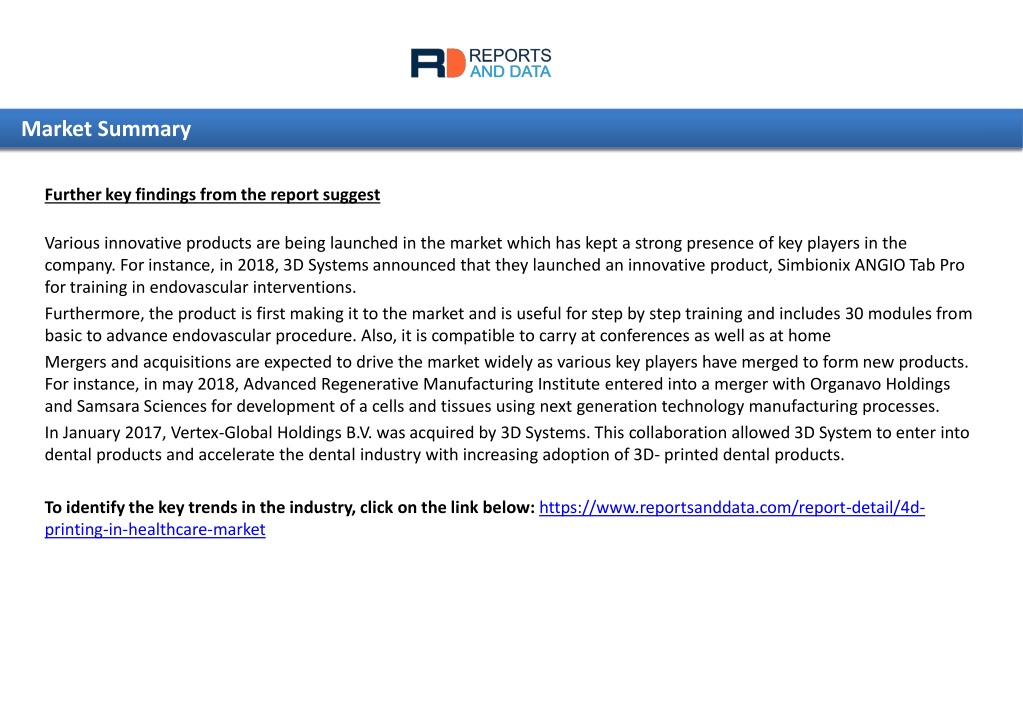 RD REPORTS AND DATA

Market Summary

Further key findings from the report suggest

Various innovative products are being launched in the market which has kept a strong presence of key players in the company. For instance, in 2018, 3D Systems announced that they launched an innovative product, Simbionix ANGIO Tab Pro for training in endovascular interventions.

Furthermore, the product is first making it to the market and is useful for step by step training and includes 30 modules from basic to advance endovascular procedure. Also, it is compatible to carry at conferences as well as at home

Mergers and acquisitions are expected to drive the market widely as various key players have merged to form new products. For instance, in may 2018, Advanced Regenerative Manufacturing Institute entered into a merger with Organavo Holdings and Samsara Sciences for development of a cells and tissues using next generation technology manufacturing processes.

In January 2017, Vertex-Global Holdings B.V. was acquired by 3D Systems. This collaboration allowed 3D System to enter into dental products and accelerate the dental industry with increasing adoption of 3D- printed dental products.

To identify the key trends in the industry, click on the link below: https://www.reportsanddata.com/report-detail/4d-printing-in-healthcare-market